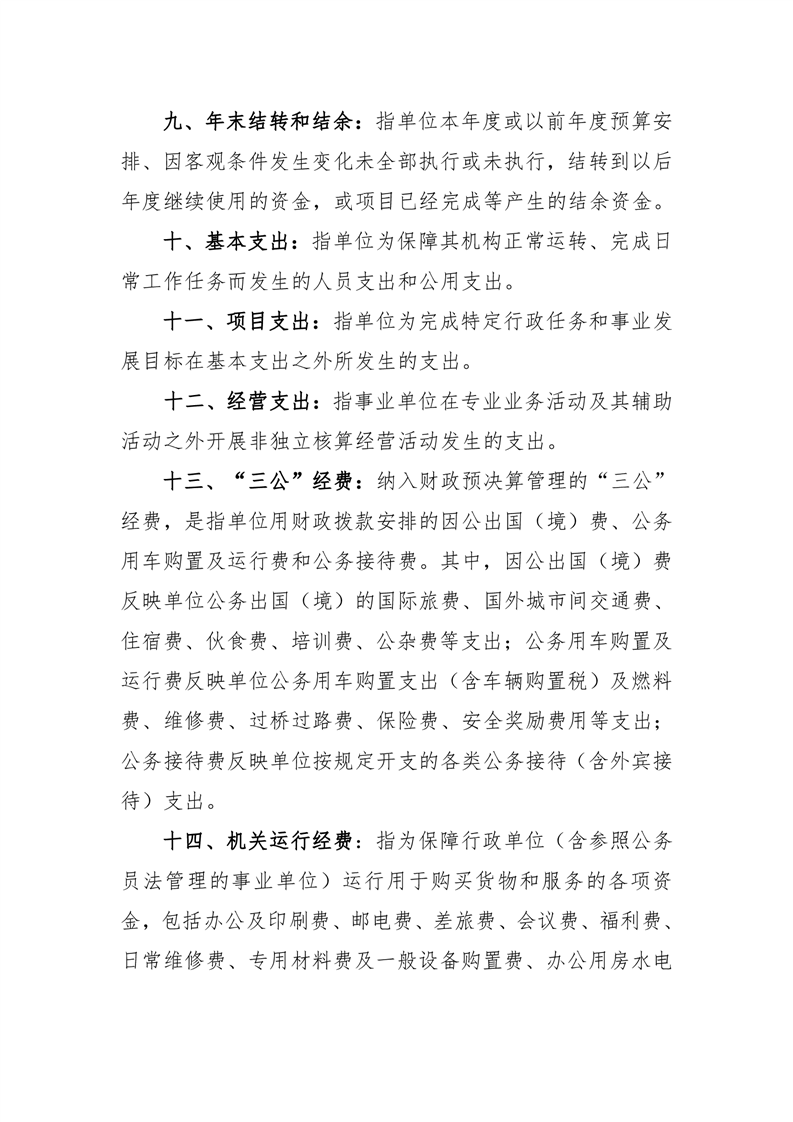 九、年末结转和结余：指单位本年度或以前年度预算安排、因客观条件发生变化未全部执行或未执行，结转到以后年度继续使用的资金，或项目已经完成等产生的结余资金。

十、基本支出：指单位为保障其机构正常运转、完成日常工作任务而发生的人员支出和公用支出。

十一、项目支出：指单位为完成特定行政任务和事业发展目标在基本支出之外所发生的支出。

十二、经营支出：指事业单位在专业业务活动及其辅助活动之外开展非独立核算经营活动发生的支出。

十三、“三公”经费：纳入财政预决算管理的“三公”经费，是指单位用财政拨款安排的因公出国（境）费、公务用车购置及运行费和公务接待费。其中，因公出国（境）费反映单位公务出国（境）的国际旅费、国外城市间交通费、住宿费、伙食费、培训费、公杂费等支出；公务用车购置及运行费反映单位公务用车购置支出（含车辆购置税）及燃料费、维修费、过桥过路费、保险费、安全奖励费用等支出；公务接待费反映单位按规定开支的各类公务接待（含外宾接待）支出。

十四、机关运行经费：指为保障行政单位（含参照公务员法管理的事业单位）运行用于购买货物和服务的各项资金，包括办公及印刷费、邮电费、差旅费、会议费、福利费、日常维修费、专用材料费及一般设备购置费、办公用房水电